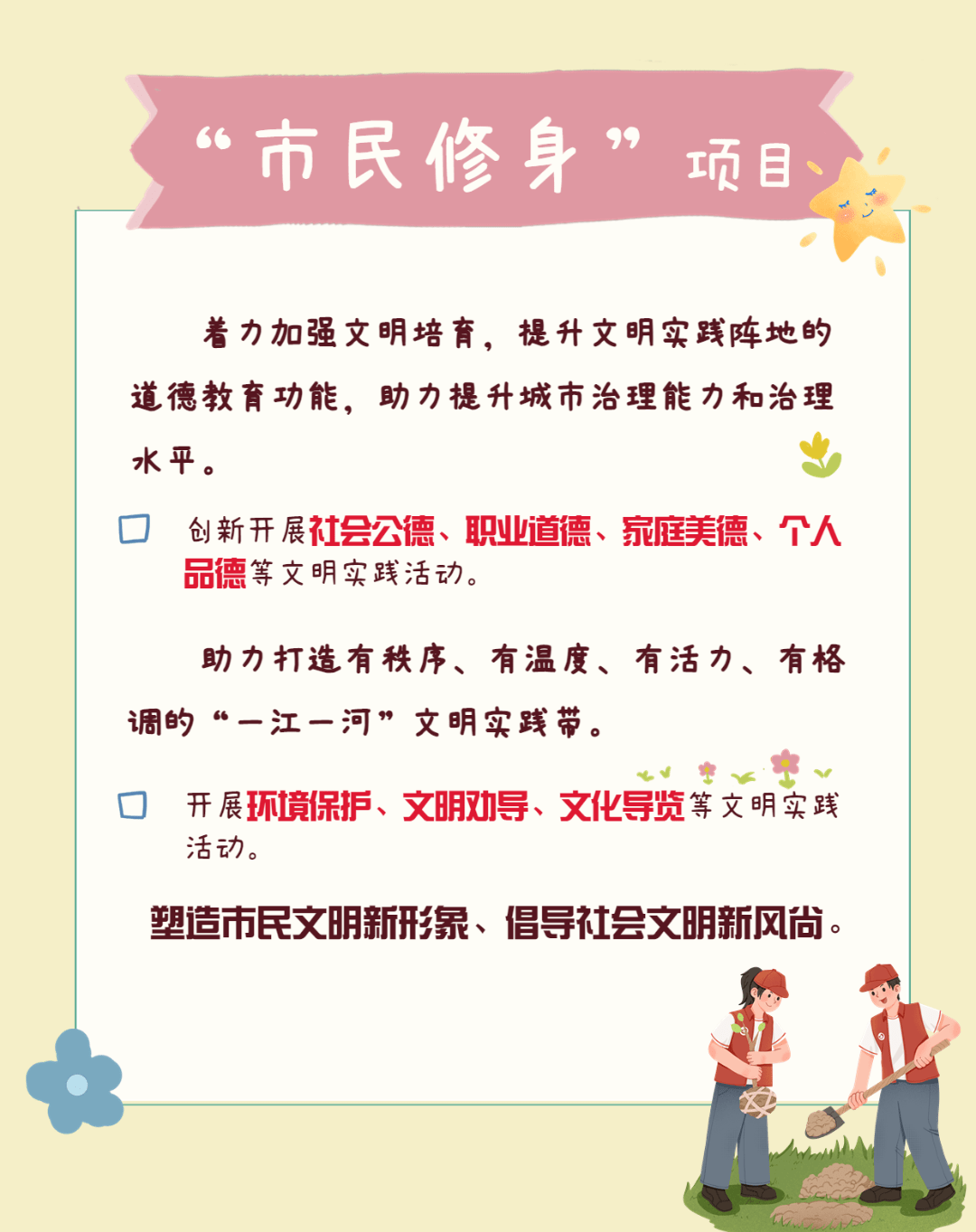 “市民修身”项目

着力加强文明培育，提升文明实践阵地的道德教育功能，助力提升城市治理能力和治理水平。

创新开展社会公德、职业道德、家庭美德、个人品德等文明实践活动。

助力打造有秩序、有温度、有活力、有格调的“一江一河”文明实践带。

开展环境保护、文明劝导、文化导览等文明实践活动。

塑造市民文明新形象、倡导社会文明新风尚。